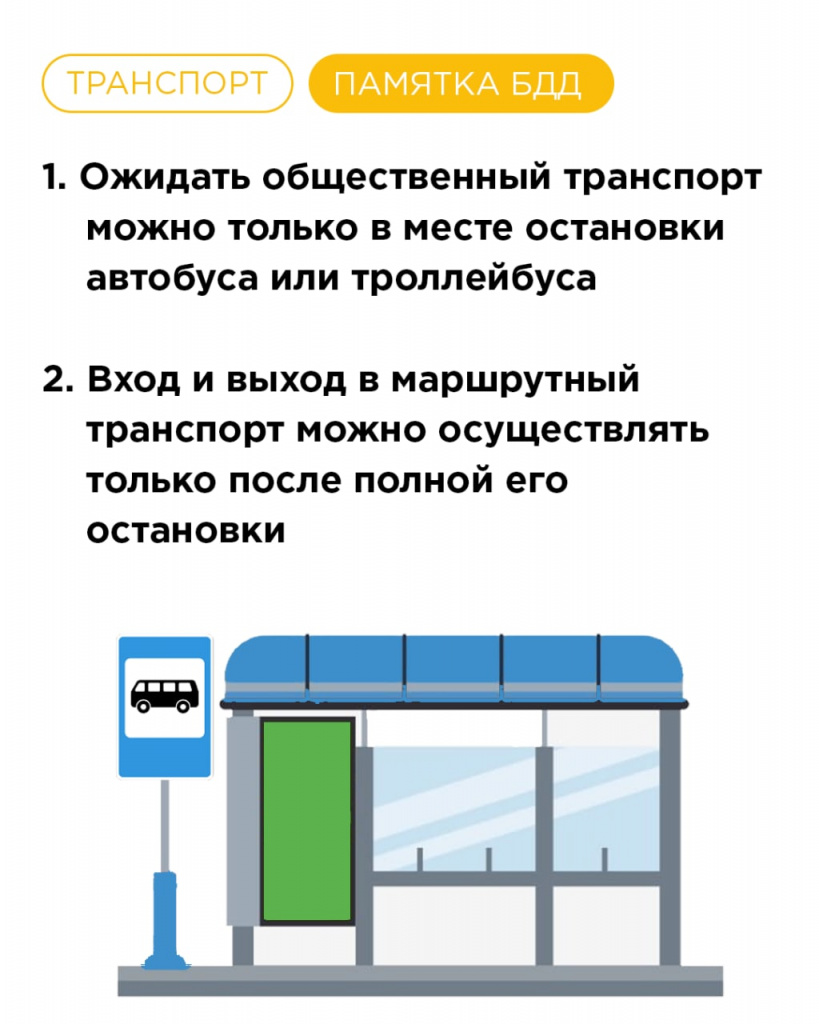 ТРАНСПОРТ

ПАМЯТКА БДД

1. Ожидать общественный транспорт можно только в месте остановки автобуса или троллейбуса

2. Вход и выход в маршрутный транспорт можно осуществлять только после полной его остановки